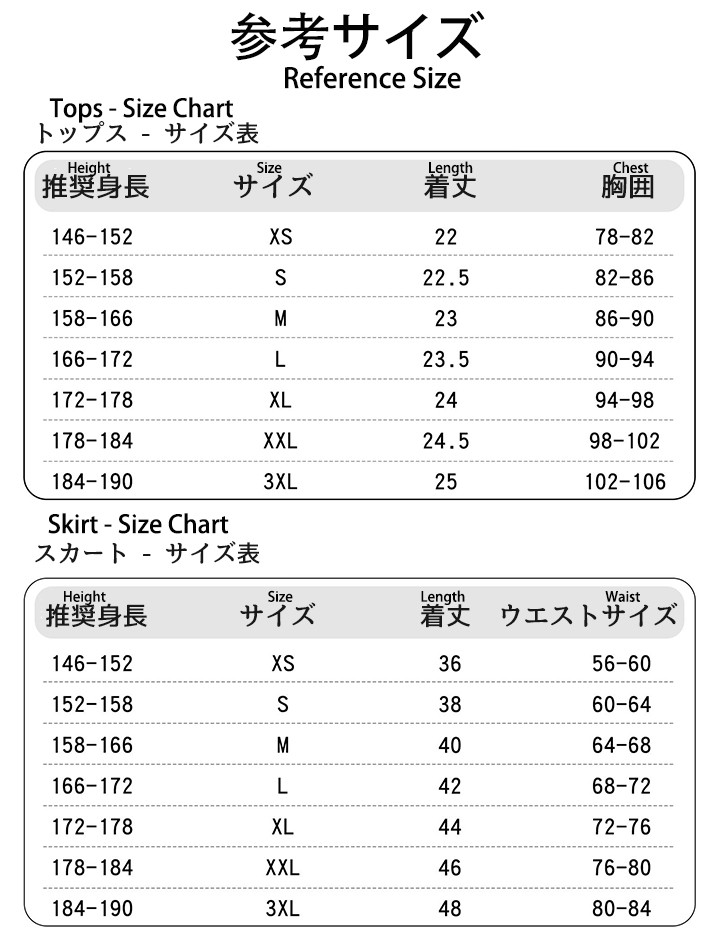 参考サイズ
Reference Size

Tops - Size Chart
トップス - サイズ表

| Height 推奨身長 | Size サイズ | Length 着丈 | Chest 胸囲 |
|---|---|---|---|
| 146-152 | XS | 22 | 78-82 |
| 152-158 | S | 22.5 | 82-86 |
| 158-166 | M | 23 | 86-90 |
| 166-172 | L | 23.5 | 90-94 |
| 172-178 | XL | 24 | 94-98 |
| 178-184 | XXL | 24.5 | 98-102 |
| 184-190 | 3XL | 25 | 102-106 |

Skirt - Size Chart
スカート - サイズ表

| Height 推奨身長 | Size サイズ | Length 着丈 | Waist ウエストサイズ |
|---|---|---|---|
| 146-152 | XS | 36 | 56-60 |
| 152-158 | S | 38 | 60-64 |
| 158-166 | M | 40 | 64-68 |
| 166-172 | L | 42 | 68-72 |
| 172-178 | XL | 44 | 72-76 |
| 178-184 | XXL | 46 | 76-80 |
| 184-190 | 3XL | 48 | 80-84 |